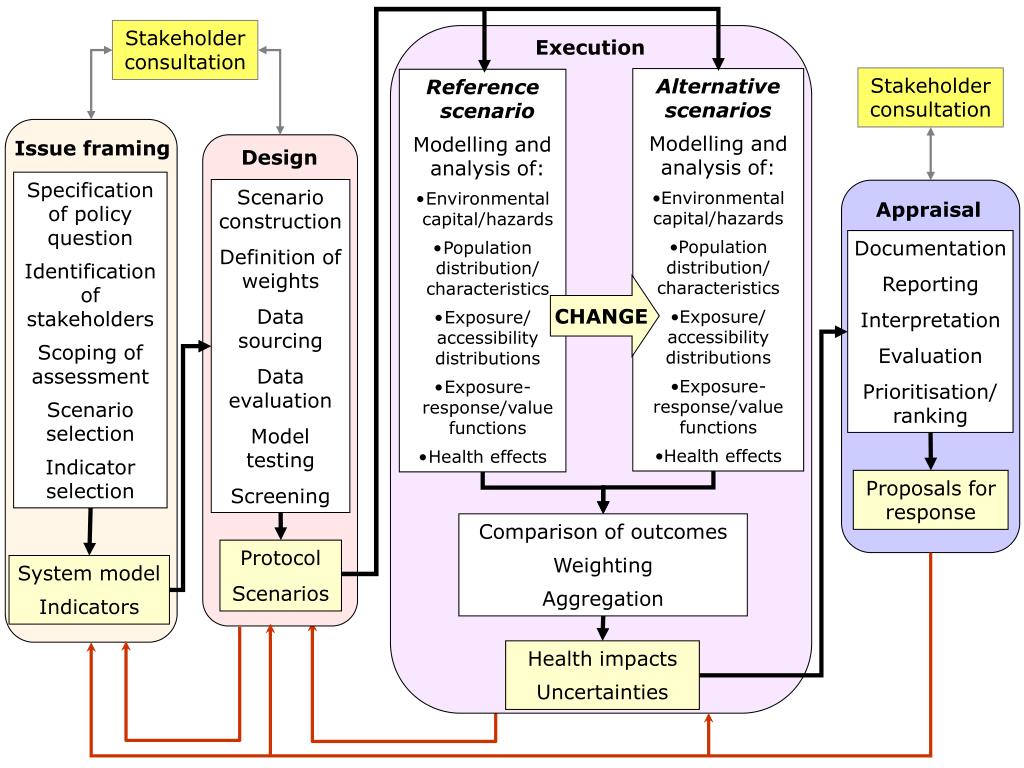 Stakeholder consultation

Issue framing

Specification of policy question

Identification of stakeholders

Scoping of assessment

Scenario selection

Indicator selection

System model

Indicators

Design

Scenario construction

Definition of weights

Data sourcing

Data evaluation

Model testing

Screening

Protocol

Scenarios

Execution

Reference scenario

Modelling and analysis of:

•Environmental capital/hazards

•Population distribution/ characteristics

•Exposure/ accessibility distributions

•Exposure-response/value functions

•Health effects

CHANGE

Alternative scenarios

Modelling and analysis of:

•Environmental capital/hazards

•Population distribution/ characteristics

•Exposure/ accessibility distributions

•Exposure-response/value functions

•Health effects

Comparison of outcomes

Weighting

Aggregation

Health impacts

Uncertainties

Stakeholder consultation

Appraisal

Documentation

Reporting

Interpretation

Evaluation

Prioritisation/ ranking

Proposals for response